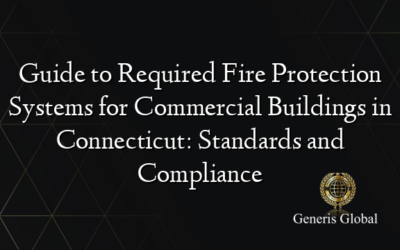 Guide to Required Fire Protection Systems for Commercial Buildings in Connecticut: Standards and Compliance

Generis Global